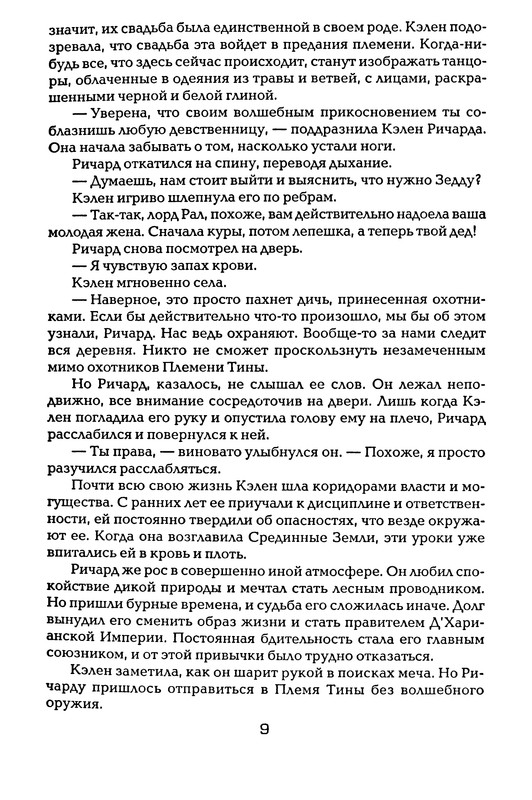 значит, их свадьба была единственной в своем роде. Кэлен подозревала, что свадьба эта войдет в предания племени. Когда-нибудь все, что здесь сейчас происходит, станут изображать танцоры, облаченные в одеяния из травы и ветвей, с лицами, раскрашенными черной и белой глиной.

— Уверена, что своим волшебным прикосновением ты соблазнишь любую девственницу, — поддразнила Кэлен Ричарда. Она начала забывать о том, насколько устали ноги.

Ричард откатился на спину, переводя дыхание.

— Думаешь, нам стоит выйти и выяснить, что нужно Зедду?

Кэлен игриво шлепнула его по ребрам.

— Так-так, лорд Рал, похоже, вам действительно надоела ваша молодая жена. Сначала куры, потом лепешка, а теперь твой дед!

Ричард снова посмотрел на дверь.

— Я чувствую запах крови.

Кэлен мгновенно села.

— Наверное, это просто пахнет дичь, принесенная охотниками. Если бы действительно что-то произошло, мы бы об этом узнали, Ричард. Нас ведь охраняют. Вообще-то за нами следит вся деревня. Никто не сможет проскользнуть незамеченным мимо охотников Племени Тины.

Но Ричард, казалось, не слышал ее слов. Он лежал неподвижно, все внимание сосредоточив на двери. Лишь когда Кэлен погладила его руку и опустила голову ему на плечо, Ричард расслабился и повернулся к ней.

— Ты права, — виновато улыбнулся он. — Похоже, я просто разучился расслабляться.

Почти всю свою жизнь Кэлен шла коридорами власти и могущества. С ранних лет ее приучали к дисциплине и ответственности, ей постоянно твердили об опасностях, что везде окружают ее. Когда она возглавила Срединные Земли, эти уроки уже впитались ей в кровь и плоть.

Ричард же рос в совершенно иной атмосфере. Он любил спокойствие дикой природы и мечтал стать лесным проводником. Но пришли бурные времена, и судьба его сложилась иначе. Долг вынудил его сменить образ жизни и стать правителем Д'Харианской Империи. Постоянная бдительность стала его главным союзником, и от этой привычки было трудно отказаться.

Кэлен заметила, как он шарит рукой в поисках меча. Но Ричарду пришлось отправиться в Племя Тины без волшебного оружия.

9